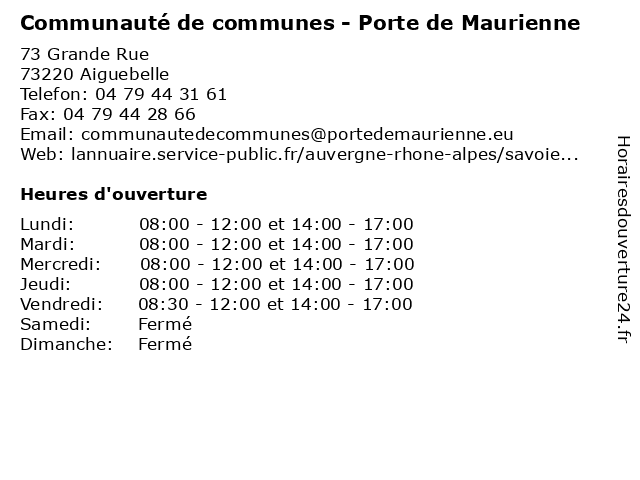 Communauté de communes - Porte de Maurienne

73 Grande Rue
73220 Aiguebelle
Telefon: 04 79 44 31 61
Fax: 04 79 44 28 66
Email: communautedecommunes@portedemaurienne.eu
Web: lannuaire.service-public.fr/auvergne-rhone-alpes/savoie...

Heures d'ouverture

Lundi: 08:00 - 12:00 et 14:00 - 17:00
Mardi: 08:00 - 12:00 et 14:00 - 17:00
Mercredi: 08:00 - 12:00 et 14:00 - 17:00
Jeudi: 08:00 - 12:00 et 14:00 - 17:00
Vendredi: 08:30 - 12:00 et 14:00 - 17:00
Samedi: Fermé
Dimanche: Fermé

Horairesdouverture24.fr